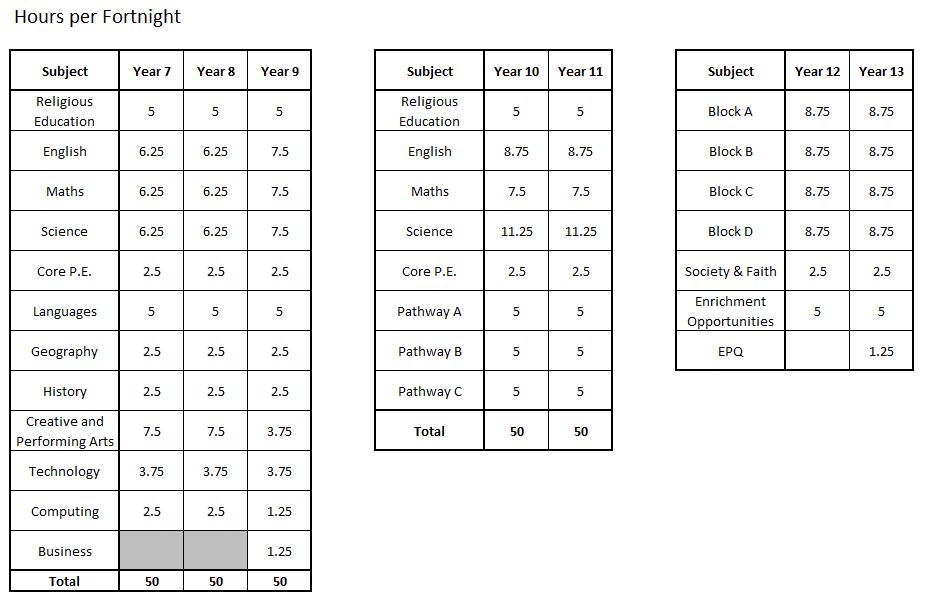 Hours per Fortnight

| Subject | Year 7 | Year 8 | Year 9 |
|---|---|---|---|
| Religious Education | 5 | 5 | 5 |
| English | 6.25 | 6.25 | 7.5 |
| Maths | 6.25 | 6.25 | 7.5 |
| Science | 6.25 | 6.25 | 7.5 |
| Core P.E. | 2.5 | 2.5 | 2.5 |
| Languages | 5 | 5 | 5 |
| Geography | 2.5 | 2.5 | 2.5 |
| History | 2.5 | 2.5 | 2.5 |
| Creative and Performing Arts | 7.5 | 7.5 | 3.75 |
| Technology | 3.75 | 3.75 | 3.75 |
| Computing | 2.5 | 2.5 | 1.25 |
| Business | | | 1.25 |
| Total | 50 | 50 | 50 |

| Subject | Year 10 | Year 11 |
|---|---|---|
| Religious Education | 5 | 5 |
| English | 8.75 | 8.75 |
| Maths | 7.5 | 7.5 |
| Science | 11.25 | 11.25 |
| Core P.E. | 2.5 | 2.5 |
| Pathway A | 5 | 5 |
| Pathway B | 5 | 5 |
| Pathway C | 5 | 5 |
| Total | 50 | 50 |

| Subject | Year 12 | Year 13 |
|---|---|---|
| Block A | 8.75 | 8.75 |
| Block B | 8.75 | 8.75 |
| Block C | 8.75 | 8.75 |
| Block D | 8.75 | 8.75 |
| Society & Faith | 2.5 | 2.5 |
| Enrichment Opportunities | 5 | 5 |
| EPQ | | 1.25 |